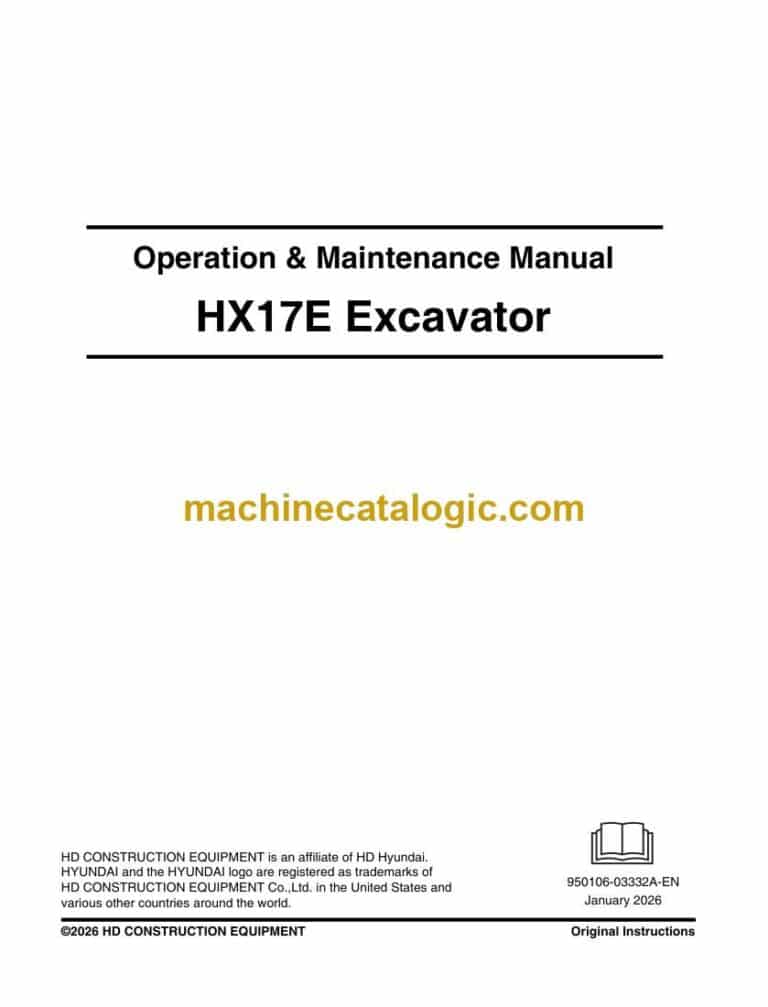 Operation & Maintenance Manual

HX17E Excavator

machinecatalogic.com

HD CONSTRUCTION EQUIPMENT is an affiliate of HD Hyundai. HYUNDAI and the HYUNDAI logo are registered as trademarks of HD CONSTRUCTION EQUIPMENT Co.,Ltd. in the United States and various other countries around the world.

950106-03332A-EN
January 2026

©2026 HD CONSTRUCTION EQUIPMENT

Original Instructions